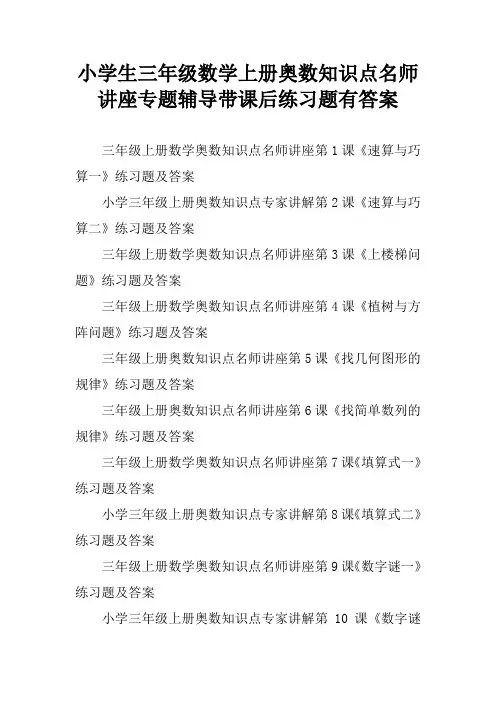 小学生三年级数学上册奥数知识点名师讲座专题辅导带课后练习题有答案

三年级上册数学奥数知识点名师讲座第 1 课《速算与巧算一》练习题及答案

小学三年级上册奥数知识点专家讲解第 2 课《速算与巧算二》练习题及答案

三年级上册数学奥数知识点名师讲座第 3 课《上楼梯问题》练习题及答案

三年级上册数学奥数知识点名师讲座第 4 课《植树与方阵问题》练习题及答案

三年级上册奥数知识点名师讲座第 5 课《找几何图形的规律》练习题及答案

三年级上册奥数知识点名师讲座第 6 课《找简单数列的规律》练习题及答案

三年级上册数学奥数知识点名师讲座第 7 课《填算式一》练习题及答案

小学三年级上册奥数知识点专家讲解第 8 课《填算式二》练习题及答案

三年级上册数学奥数知识点名师讲座第 9 课《数字谜一》练习题及答案

小学三年级上册奥数知识点专家讲解第 10 课《数字谜